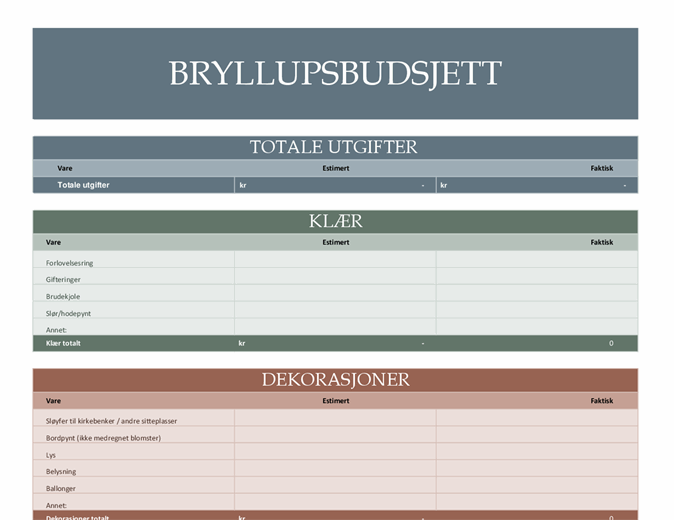 BRYLLUPSBUDSJETT

TOTALE UTGIFTER

| Vare | Estimert | Faktisk |
|---|---|---|
| Totale utgifter | kr - | kr - |

KLÆR

| Vare | Estimert | Faktisk |
|---|---|---|
| Forlovelsesring | | |
| Gifteringer | | |
| Brudekjole | | |
| Slør/hodepynt | | |
| Annet: | | |
| Klær totalt | kr - | 0 |

DEKORASJONER

| Vare | Estimert | Faktisk |
|---|---|---|
| Sløyfer til kirkebenker / andre sitteplasser | | |
| Bordpynt (ikke medregnet blomster) | | |
| Lys | | |
| Belysning | | |
| Ballonger | | |
| Annet: | | |
| Dekorasjoner totalt | kr - | 0 |